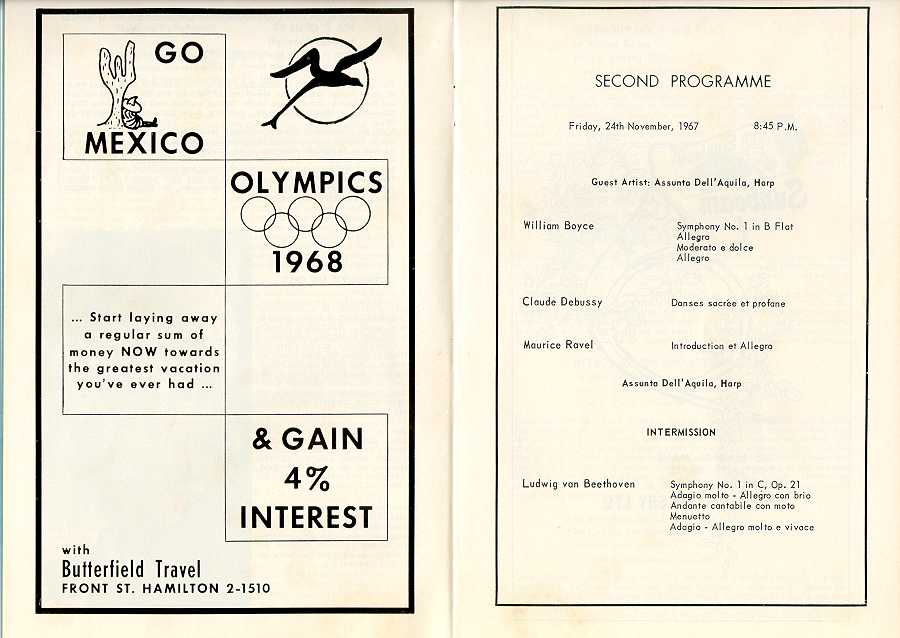 GO
MEXICO

OLYMPICS
1968

... Start laying away a regular sum of money NOW towards the greatest vacation you've ever had ...

& GAIN
4%
INTEREST

with
Butterfield Travel
FRONT ST. HAMILTON 2-1510

SECOND PROGRAMME

Friday, 24th November, 1967 8:45 P.M.

Guest Artist: Assunta Dell'Aquila, Harp

William Boyce Symphony No. 1 in B Flat
Allegro
Moderato e dolce
Allegro

Claude Debussy Danses sacrée et profane

Maurice Ravel Introduction et Allegro

Assunta Dell'Aquila, Harp

INTERMISSION

Ludwig van Beethoven Symphony No. 1 in C, Op. 21
Adagio molto - Allegro con brio
Andante cantabile con moto
Menuetto
Adagio - Allegro molto e vivace